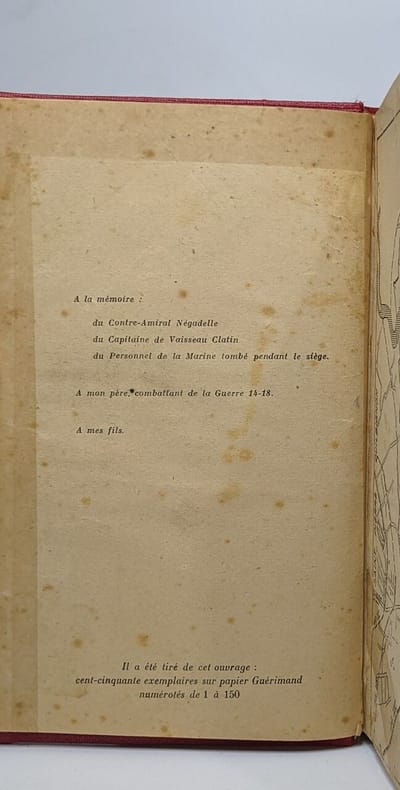 A la mémoire :

du Contre-Amiral Négadelle

du Capitaine de Vaisseau Clatin

du Personnel de la Marine tombé pendant le siège.

A mon père, combattant de la Guerre 14-18.

A mes fils.

Il a été tiré de cet ouvrage : cent-cinquante exemplaires sur papier Guérimand numérotés de 1 à 150